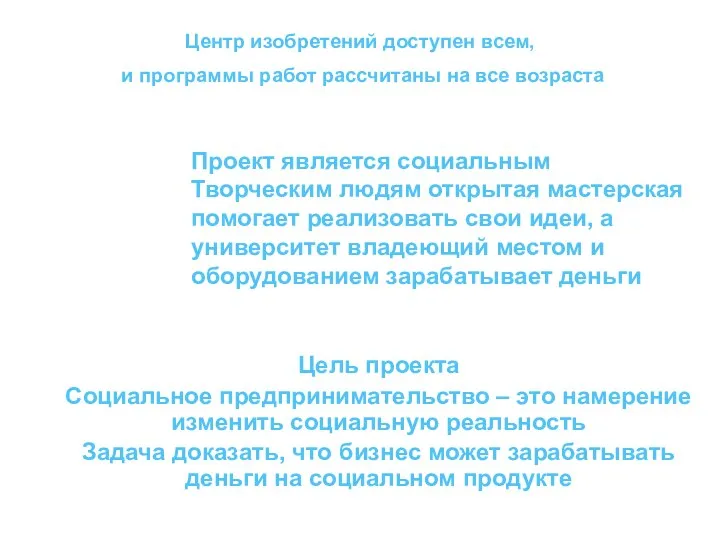 Центр изобретений доступен всем,
и программы работ рассчитаны на все возраста

Проект является социальным
Творческим людям открытая мастерская помогает реализовать свои идеи, а университет владеющий местом и оборудованием зарабатывает деньги

Цель проекта
Социальное предпринимательство – это намерение изменить социальную реальность
Задача доказать, что бизнес может зарабатывать деньги на социальном продукте